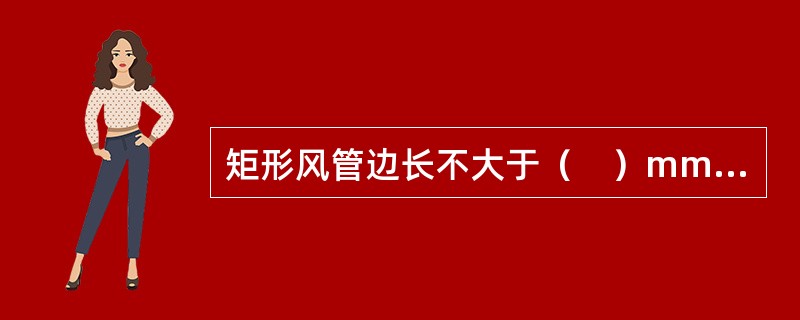 矩形风管边长不大于（　）mm...